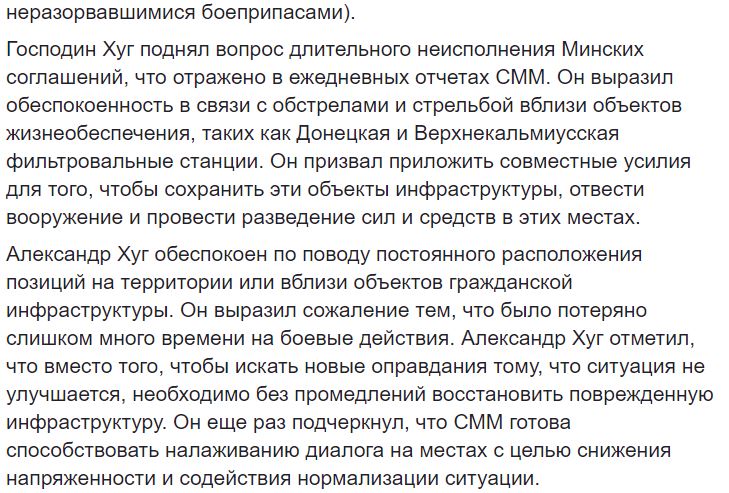 неразорвавшимися боеприпасами).

Господин Хуг поднял вопрос длительного неисполнения Минских соглашений, что отражено в ежедневных отчетах СММ. Он выразил обеспокоенность в связи с обстрелами и стрельбой вблизи объектов жизнеобеспечения, таких как Донецкая и Верхнекальмиусская фильтровальные станции. Он призвал приложить совместные усилия для того, чтобы сохранить эти объекты инфраструктуры, отвести вооружение и провести разведение сил и средств в этих местах.

Александр Хуг обеспокоен по поводу постоянного расположения позиций на территории или вблизи объектов гражданской инфраструктуры. Он выразил сожаление тем, что было потеряно слишком много времени на боевые действия. Александр Хуг отметил, что вместо того, чтобы искать новые оправдания тому, что ситуация не улучшается, необходимо без промедлений восстановить поврежденную инфраструктуру. Он еще раз подчеркнул, что СММ готова способствовать налаживанию диалога на местах с целью снижения напряженности и содействия нормализации ситуации.